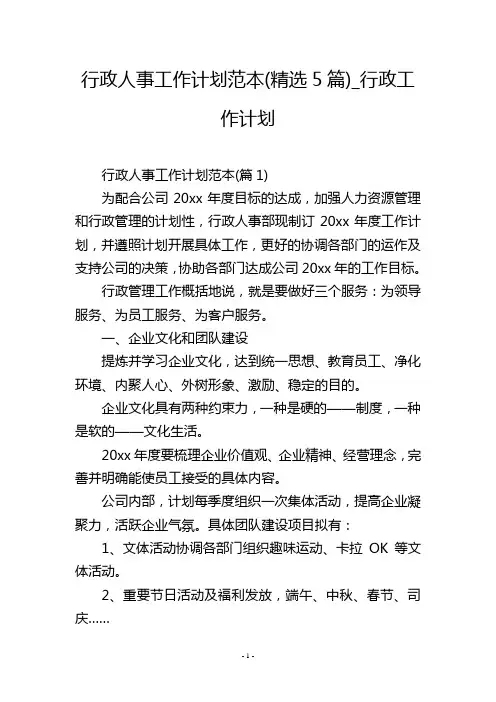 行政人事工作计划范本(精选 5 篇)_行政工作计划

行政人事工作计划范本(篇 1)

为配合公司 20xx 年度目标的达成，加强人力资源管理和行政管理的计划性，行政人事部现制订 20xx 年度工作计划，并遵照计划开展具体工作，更好的协调各部门的运作及支持公司的决策，协助各部门达成公司 20xx 年的工作目标。

行政管理工作概括地说，就是要做好三个服务：为领导服务、为员工服务、为客户服务。

一、企业文化和团队建设

提炼并学习企业文化，达到统一思想、教育员工、净化环境、内聚人心、外树形象、激励、稳定的目的。

企业文化具有两种约束力，一种是硬的——制度，一种是软的——文化生活。

20xx 年度要梳理企业价值观、企业精神、经营理念，完善并明确能使员工接受的具体内容。

公司内部，计划每季度组织一次集体活动，提高企业凝聚力，活跃企业气氛。具体团队建设项目拟有：

1、文体活动协调各部门组织趣味运动、卡拉 OK 等文体活动。

2、重要节日活动及福利发放，端午、中秋、春节、司庆……

- 1 -